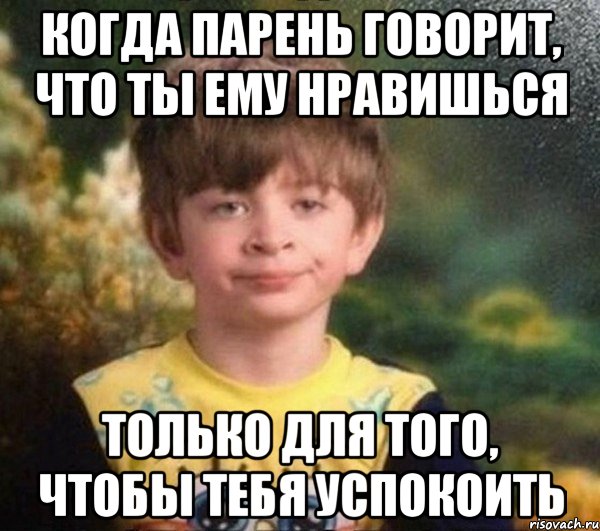 КОГДА ПАРЕНЬ ГОВОРИТ, ЧТО ТЫ ЕМУ НРАВИШЬСЯ

ТОЛЬКО ДЛЯ ТОГО, ЧТОБЫ ТЕБЯ УСПОКОИТЬ

risovach.ru